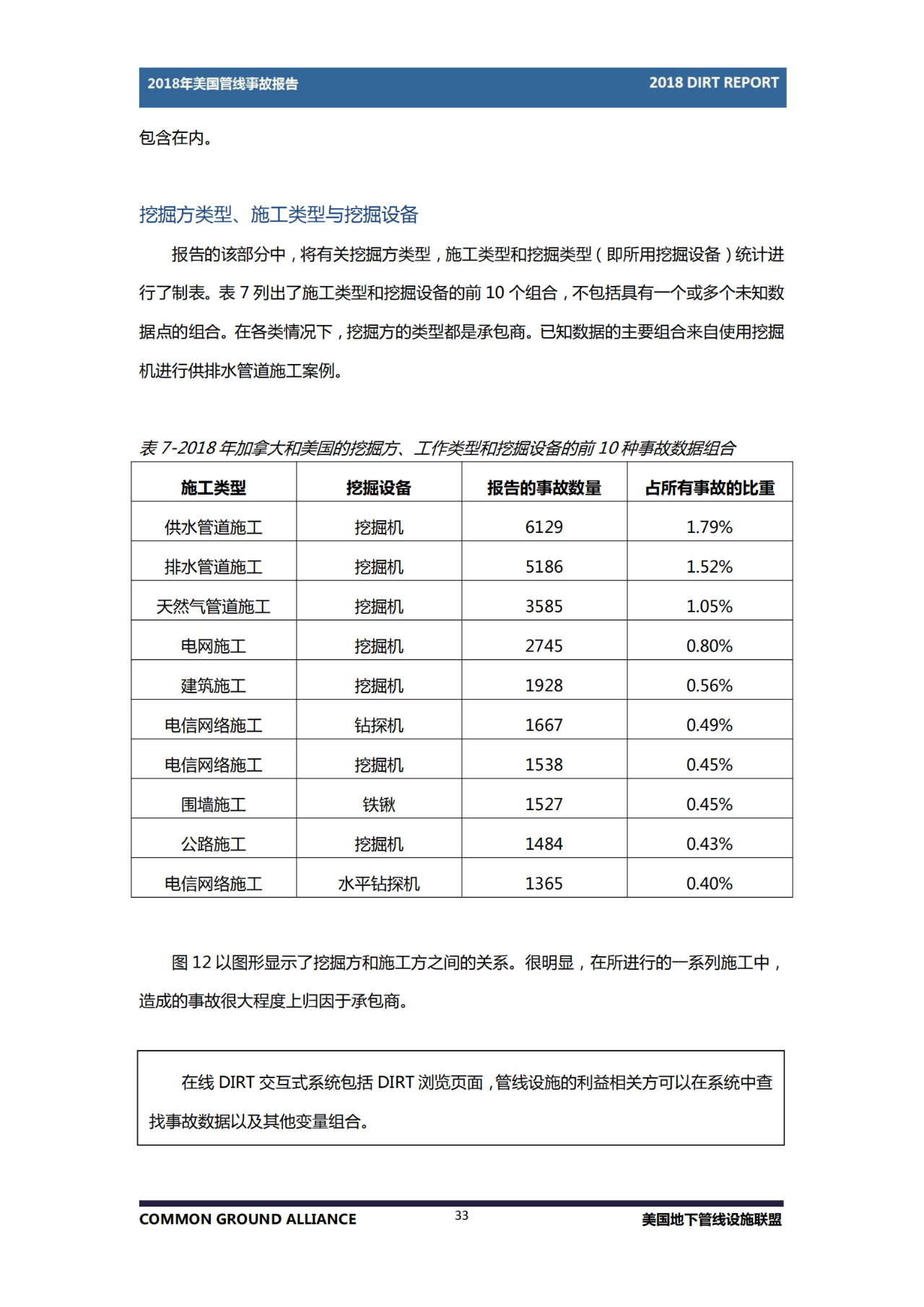 2018年美国管线事故报告

2018 DIRT REPORT

包含在内。

挖掘方类型、施工类型与挖掘设备

报告的该部分中，将有关挖掘方类型，施工类型和挖掘类型（即所用挖掘设备）统计进行了制表。表 7 列出了施工类型和挖掘设备的前 10 个组合，不包括具有一个或多个未知数据点的组合。在各类情况下，挖掘方的类型都是承包商。已知数据的主要组合来自使用挖掘机进行供排水管道施工案例。

表 7-2018 年加拿大和美国的挖掘方、工作类型和挖掘设备的前 10 种事故数据组合

| 施工类型 | 挖掘设备 | 报告的事故数量 | 占所有事故的比重 |
|---|---|---|---|
| 供水管道施工 | 挖掘机 | 6129 | 1.79% |
| 排水管道施工 | 挖掘机 | 5186 | 1.52% |
| 天然气管道施工 | 挖掘机 | 3585 | 1.05% |
| 电网施工 | 挖掘机 | 2745 | 0.80% |
| 建筑施工 | 挖掘机 | 1928 | 0.56% |
| 电信网络施工 | 钻探机 | 1667 | 0.49% |
| 电信网络施工 | 挖掘机 | 1538 | 0.45% |
| 围墙施工 | 铁锹 | 1527 | 0.45% |
| 公路施工 | 挖掘机 | 1484 | 0.43% |
| 电信网络施工 | 水平钻探机 | 1365 | 0.40% |

图 12 以图形显示了挖掘方和施工方之间的关系。很明显，在所进行的一系列施工中，造成的事故很大程度上归因于承包商。

在线 DIRT 交互式系统包括 DIRT 浏览页面，管线设施的利益相关方可以在系统中查找事故数据以及其他变量组合。

COMMON GROUND ALLIANCE

33

美国地下管线设施联盟